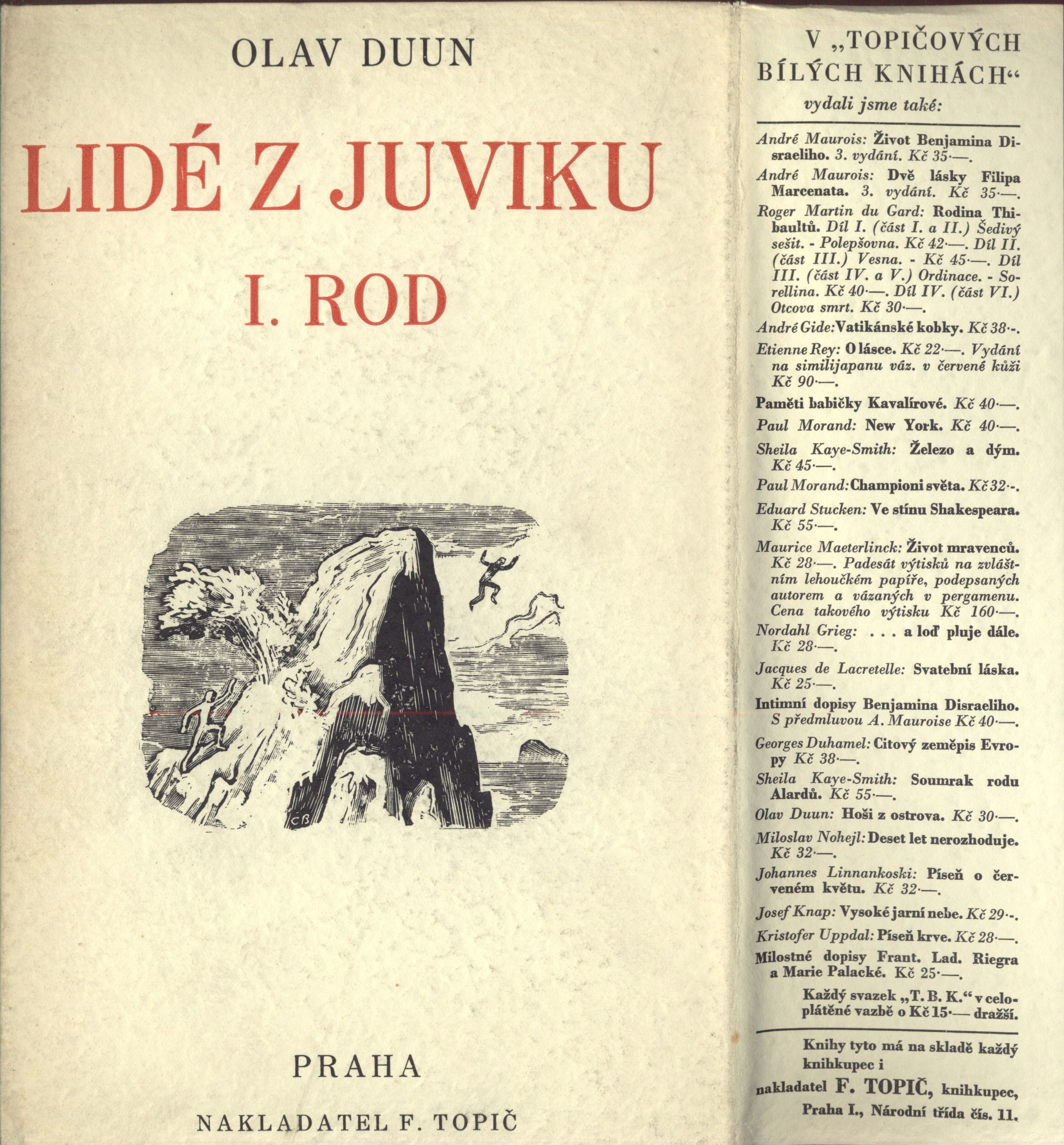 OLAV DUUN

LIDÉ Z JUVIKU

I. ROD

CB

PRAHA

NAKLADATEL F. TOPIČ

V „TOPIČOVÝCH BÍLÝCH KNIHÁCH“ vydali jsme také:

André Maurois: Život Benjamina Disraeliho. 3. vydání. Kč 35·—.

André Maurois: Dvě lásky Filipa Marcenata. 3. vydání. Kč 35·—.

Roger Martin du Gard: Rodina Thibaultů. Díl I. (část I. a II.) Šedivý sešit. - Polepšovna. Kč 42·—. Díl II. (část III.) Vesna. - Kč 45·—. Díl III. (část IV. a V.) Ordinace. - Sorellina. Kč 40·—. Díl IV. (část VI.) Otcova smrt. Kč 30·—.

André Gide: Vatikánské kobky. Kč 38·-.

Etienne Rey: O lásce. Kč 22·—. Vydání na similijapanu váz. v červené kůži Kč 90·—.

Paměti babičky Kavalírové. Kč 40·—.

Paul Morand: New York. Kč 40·—.

Sheila Kaye-Smith: Železo a dým. Kč 45·—.

Paul Morand: Championi světa. Kč 32·-.

Eduard Stucken: Ve stínu Shakespeara. Kč 55·—.

Maurice Maeterlinck: Život mravenců. Kč 28·—. Padesát výtisků na zvláštním lehoučkém papíře, podepsaných autorem a vázaných v pergamenu. Cena takového výtisku Kč 160·—.

Nordahl Grieg: . . . a loď pluje dále. Kč 28·—.

Jacques de Lacretelle: Svatební láska. Kč 25·—.

Intimní dopisy Benjamina Disraeliho. S předmluvou A. Mauroise Kč 40·—.

Georges Duhamel: Citový zeměpis Evropy Kč 38·—.

Sheila Kaye-Smith: Soumrak rodu Alardů. Kč 55·—.

Olav Duun: Hoši z ostrova. Kč 30·—.

Miloslav Nohejl: Deset let nerozhoduje. Kč 32·—.

Johannes Linnankoski: Píseň o červeném květu. Kč 32·—.

Josef Knap: Vysoké jarní nebe. Kč 29·-.

Kristofer Uppdal: Píseň krve. Kč 28·—.

Milostné dopisy Frant. Lad. Riegra a Marie Palacké. Kč 25·—.

Každý svazek „T. B. K.“ v celoplátěné vazbě o Kč 15·— dražší.

Knihy tyto má na skladě každý knihkupec i

nakladatel F. TOPIČ, knihkupec, Praha I., Národní třída čís. 11.